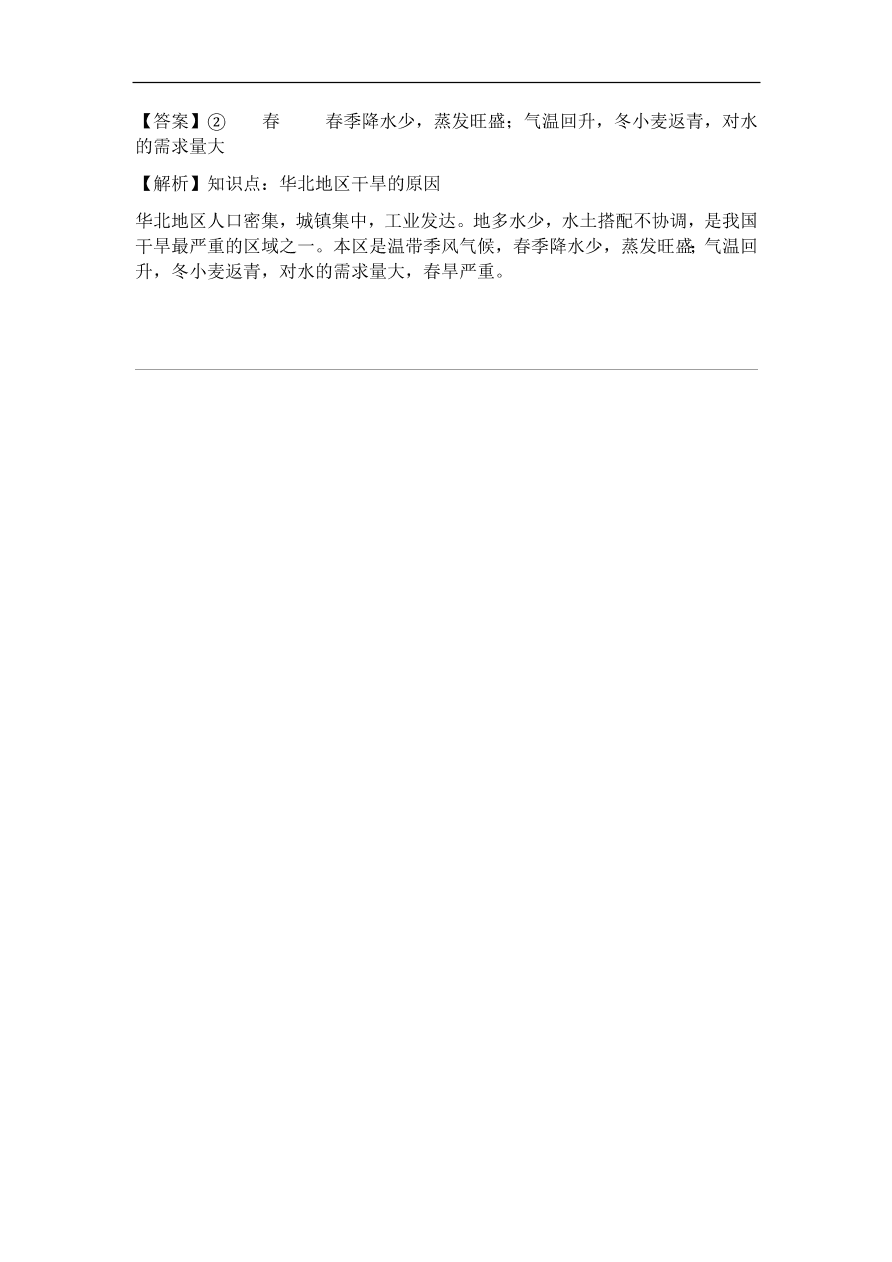 【答案】② 春 春季降水少，蒸发旺盛；气温回升，冬小麦返青，对水的需求量大

【解析】知识点：华北地区干旱的原因

华北地区人口密集，城镇集中，工业发达。地多水少，水土搭配不协调，是我国干旱最严重的区域之一。本区是温带季风气候，春季降水少，蒸发旺盛;气温回升，冬小麦返青，对水的需求量大，春旱严重。